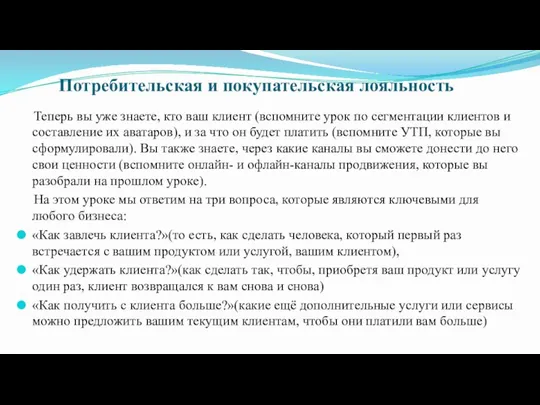 Потребительская и покупательская лояльность

Теперь вы уже знаете, кто ваш клиент (вспомните урок по сегментации клиентов и составление их аватаров), и за что он будет платить (вспомните УТП, которые вы сформулировали). Вы также знаете, через какие каналы вы сможете донести до него свои ценности (вспомните онлайн- и офлайн-каналы продвижения, которые вы разобрали на прошлом уроке).

На этом уроке мы ответим на три вопроса, которые являются ключевыми для любого бизнеса:

«Как завлечь клиента?»(то есть, как сделать человека, который первый раз встречается с вашим продуктом или услугой, вашим клиентом),

«Как удержать клиента?»(как сделать так, чтобы, приобретя ваш продукт или услугу один раз, клиент возвращался к вам снова и снова)

«Как получить с клиента больше?»(какие ещё дополнительные услуги или сервисы можно предложить вашим текущим клиентам, чтобы они платили вам больше)